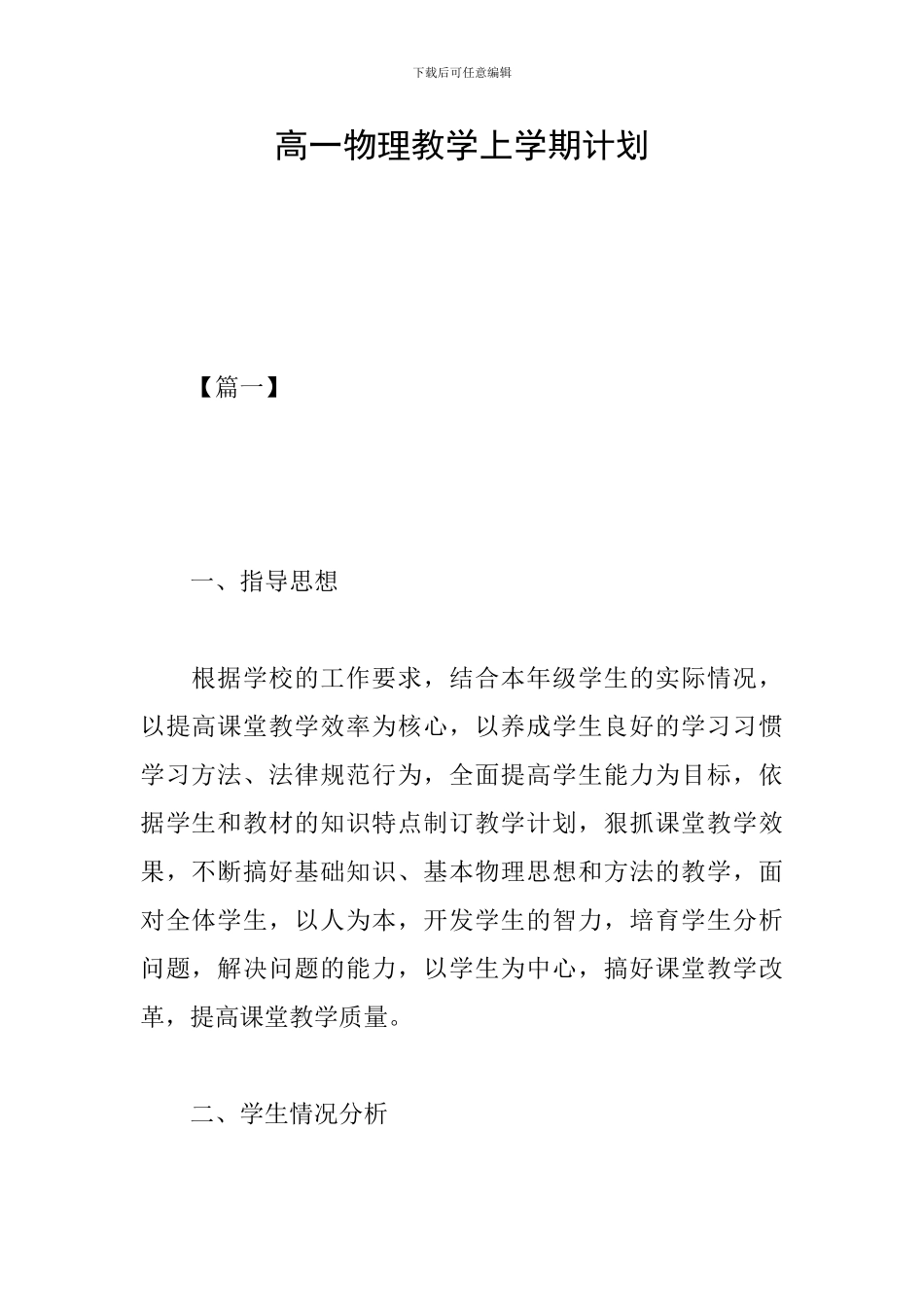 下载后可任意编辑

高一物理教学上学期计划

【篇一】

一、指导思想

根据学校的工作要求，结合本年级学生的实际情况，以提高课堂教学效率为核心，以养成学生良好的学习习惯学习方法、法律规范行为，全面提高学生能力为目标，依据学生和教材的知识特点制订教学计划，狠抓课堂教学效果，不断搞好基础知识、基本物理思想和方法的教学，面对全体学生，以人为本，开发学生的智力，培育学生分析问题，解决问题的能力，以学生为中心，搞好课堂教学改革，提高课堂教学质量。

二、学生情况分析